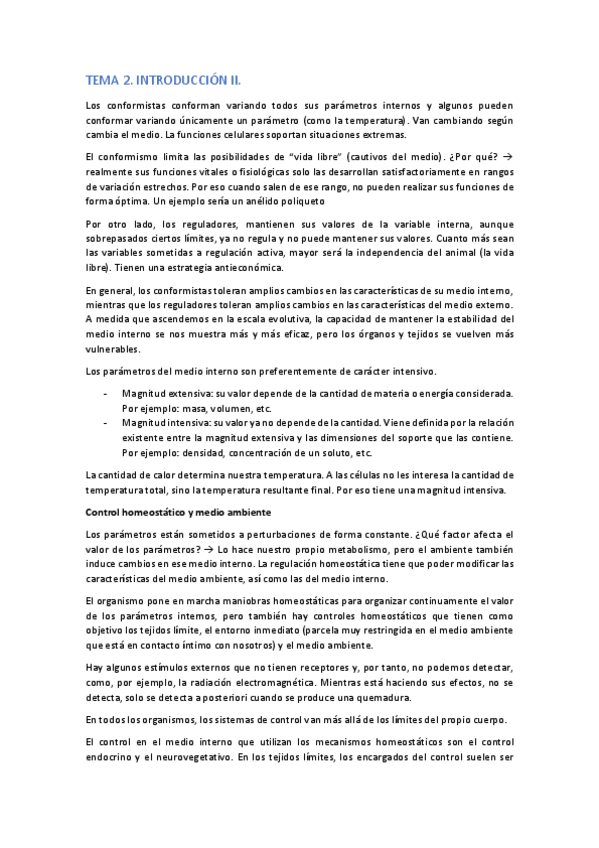 TEMA 2. INTRODUCCIÓN II.

Los conformistas conforman variando todos sus parámetros internos y algunos pueden conformar variando únicamente un parámetro (como la temperatura). Van cambiando según cambia el medio. La funciones celulares soportan situaciones extremas.

El conformismo limita las posibilidades de "vida libre" (cautivos del medio). ¿Por qué? → realmente sus funciones vitales o fisiológicas solo las desarrollan satisfactoriamente en rangos de variación estrechos. Por eso cuando salen de ese rango, no pueden realizar sus funciones de forma óptima. Un ejemplo sería un anélido poliqueto

Por otro lado, los reguladores, mantienen sus valores de la variable interna, aunque sobrepasados ciertos límites, ya no regula y no puede mantener sus valores. Cuanto más sean las variables sometidas a regulación activa, mayor será la independencia del animal (la vida libre). Tienen una estrategia antieconómica.

En general, los conformistas toleran amplios cambios en las características de su medio interno, mientras que los reguladores toleran amplios cambios en las características del medio externo. A medida que ascendemos en la escala evolutiva, la capacidad de mantener la estabilidad del medio interno se nos muestra más y más eficaz, pero los órganos y tejidos se vuelven más vulnerables.

Los parámetros del medio interno son preferentemente de carácter intensivo.

- Magnitud extensiva: su valor depende de la cantidad de materia o energía considerada. Por ejemplo: masa, volumen, etc.
- Magnitud intensiva: su valor ya no depende de la cantidad. Viene definida por la relación existente entre la magnitud extensiva y las dimensiones del soporte que las contiene. Por ejemplo: densidad, concentración de un soluto, etc.

La cantidad de calor determina nuestra temperatura. A las células no les interesa la cantidad de temperatura total, sino la temperatura resultante final. Por eso tiene una magnitud intensiva.

Control homeostático y medio ambiente

Los parámetros están sometidos a perturbaciones de forma constante. ¿Qué factor afecta el valor de los parámetros? → Lo hace nuestro propio metabolismo, pero el ambiente también induce cambios en ese medio interno. La regulación homeostática tiene que poder modificar las características del medio ambiente, así como las del medio interno.

El organismo pone en marcha maniobras homeostáticas para organizar continuamente el valor de los parámetros internos, pero también hay controles homeostáticos que tienen como objetivo los tejidos límite, el entorno inmediato (parcela muy restringida en el medio ambiente que está en contacto íntimo con nosotros) y el medio ambiente.

Hay algunos estímulos externos que no tienen receptores y, por tanto, no podemos detectar, como, por ejemplo, la radiación electromagnética. Mientras está haciendo sus efectos, no se detecta, solo se detecta a posteriori cuando se produce una quemadura.

En todos los organismos, los sistemas de control van más allá de los límites del propio cuerpo.

El control en el medio interno que utilizan los mecanismos homeostáticos son el control endocrino y el neurovegetativo. En los tejidos límites, los encargados del control suelen ser